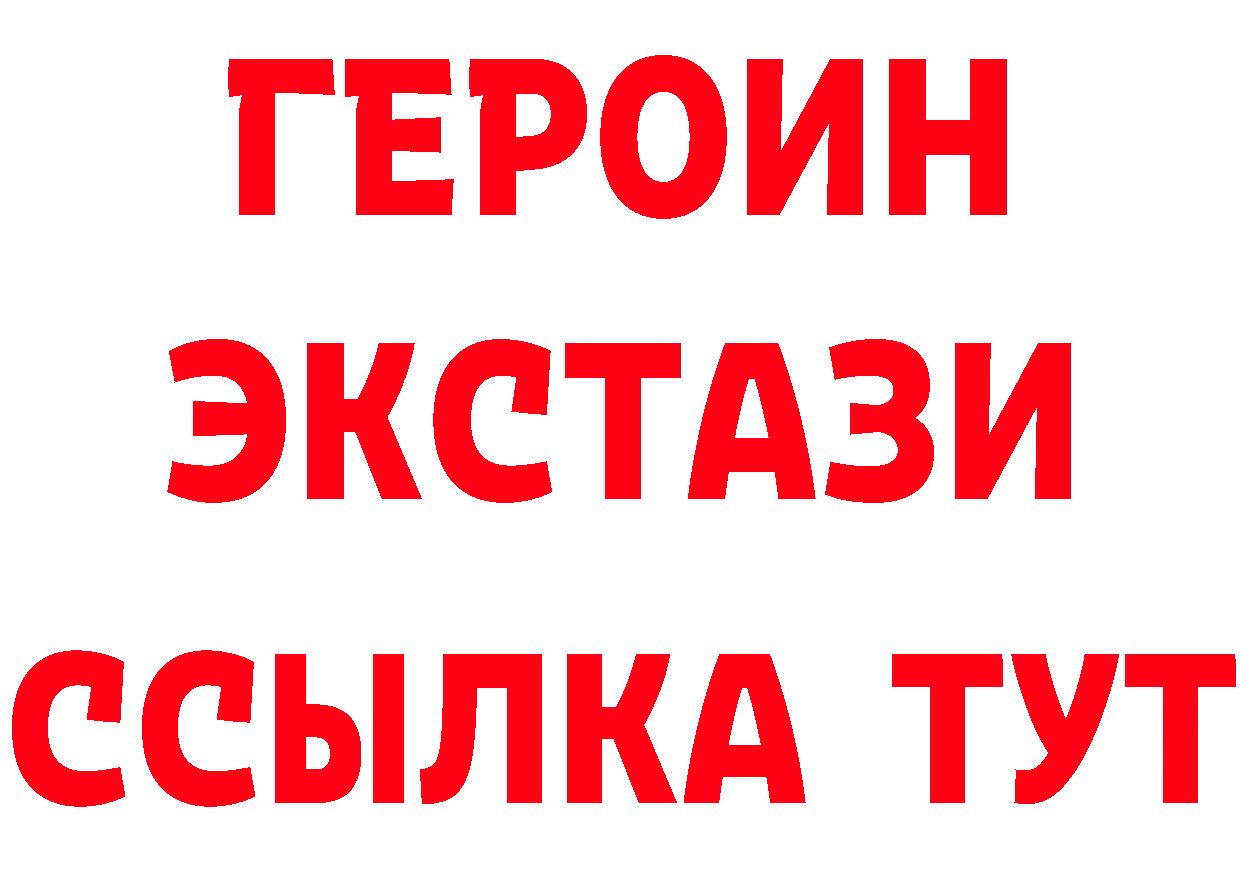 ГЕРОИН
ЭКСТАЗИ
ССЫЛКА ТУТ